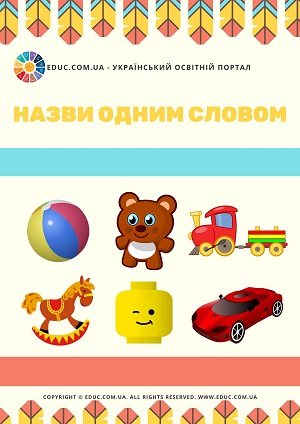 EDUC.COM.UA - УКРАЇНСЬКИЙ ОСВІТНІЙ ПОРТАЛ

НАЗВИ ОДНИМ СЛОВОМ

COPYRIGHT © EDUC.COM.UA. ALL RIGHTS RESERVED. WWW.EDUC.COM.UA